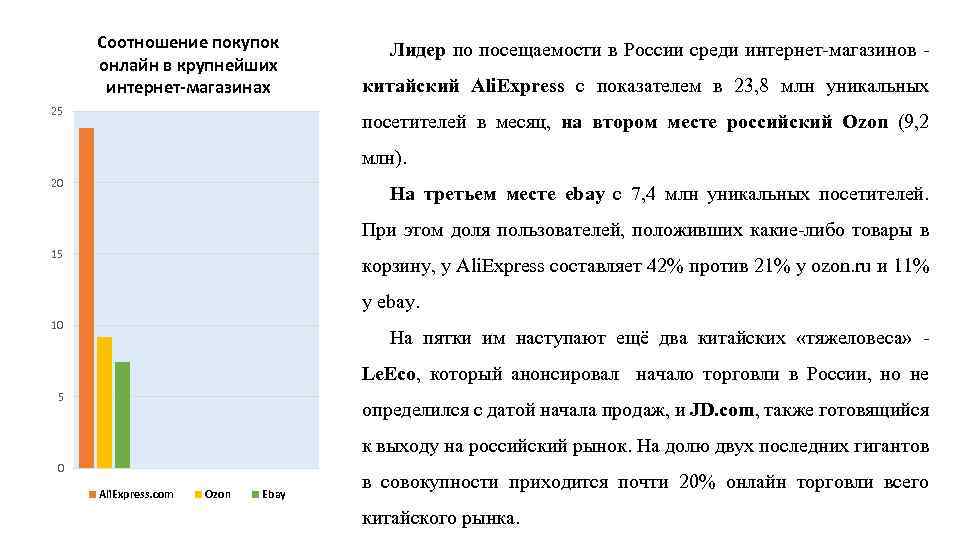 Соотношение покупок онлайн в крупнейших интернет-магазинах

25

20

15

10

5

0

AliExpress.com Ozon Ebay

Лидер по посещаемости в России среди интернет-магазинов - китайский AliExpress с показателем в 23,8 млн уникальных посетителей в месяц, на втором месте российский Ozon (9,2 млн).

На третьем месте ebay с 7,4 млн уникальных посетителей. При этом доля пользователей, положивших какие-либо товары в корзину, у AliExpress составляет 42% против 21% у ozon.ru и 11% у ebay.

На пятки им наступают ещё два китайских «тяжеловеса» - LeEco, который анонсировал начало торговли в России, но не определился с датой начала продаж, и JD.com, также готовящийся к выходу на российский рынок. На долю двух последних гигантов в совокупности приходится почти 20% онлайн торговли всего китайского рынка.